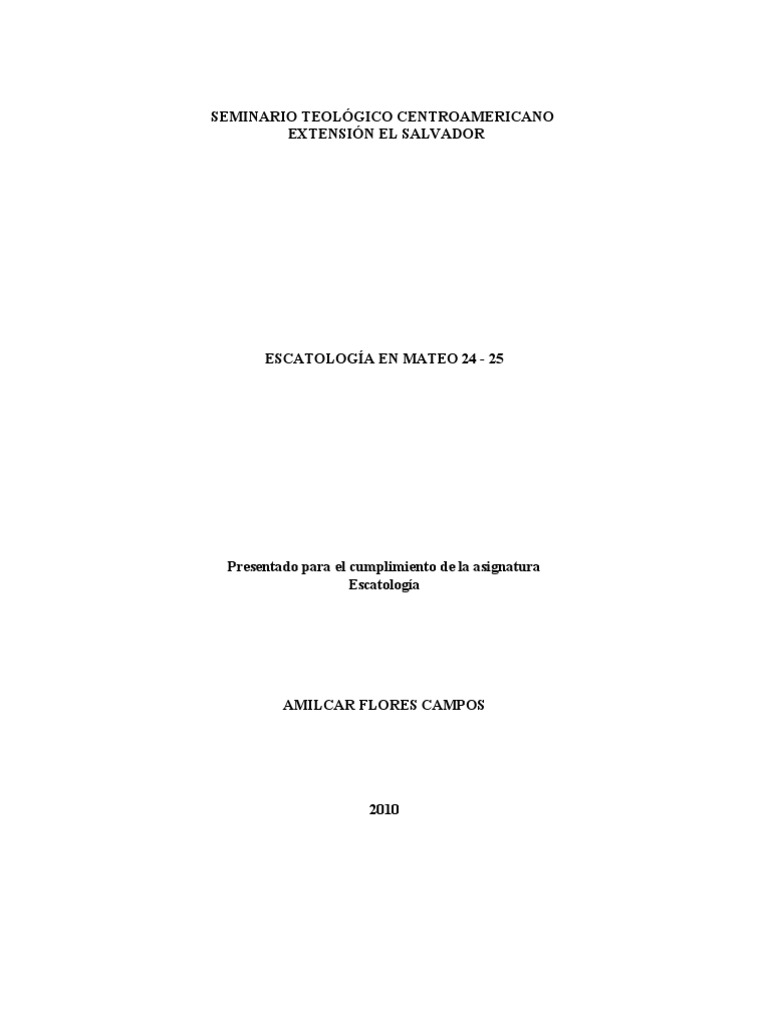 SEMINARIO TEOLÓGICO CENTROAMERICANO
EXTENSIÓN EL SALVADOR

ESCATOLOGÍA EN MATEO 24 - 25

Presentado para el cumplimiento de la asignatura
Escatología

AMILCAR FLORES CAMPOS

2010